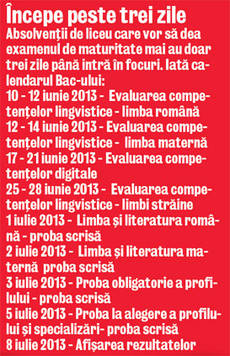 Începe peste trei zile

Absolvenții de liceu care vor să dea examenul de maturitate mai au doar trei zile până intră în focuri. Iată calendarul Bac-ului:
10 - 12 iunie 2013 - Evaluarea competențelor lingvistice - limba română
12 - 14 iunie 2013 - Evaluarea competențelor lingvistice - limba maternă
17 - 21 iunie 2013 - Evaluarea competențelor digitale
25 - 28 iunie 2013 - Evaluarea competențelor lingvistice - limbi străine
1 iulie 2013 - Limba și literatura română - proba scrisă
2 iulie 2013 - Limba și literatura maternă proba scrisă
3 iulie 2013 - Proba obligatorie a profilului - proba scrisă
5 iulie 2013 - Proba la alegere a profilului și specializări- proba scrisă
8 iulie 2013 - Afișarea rezultatelor